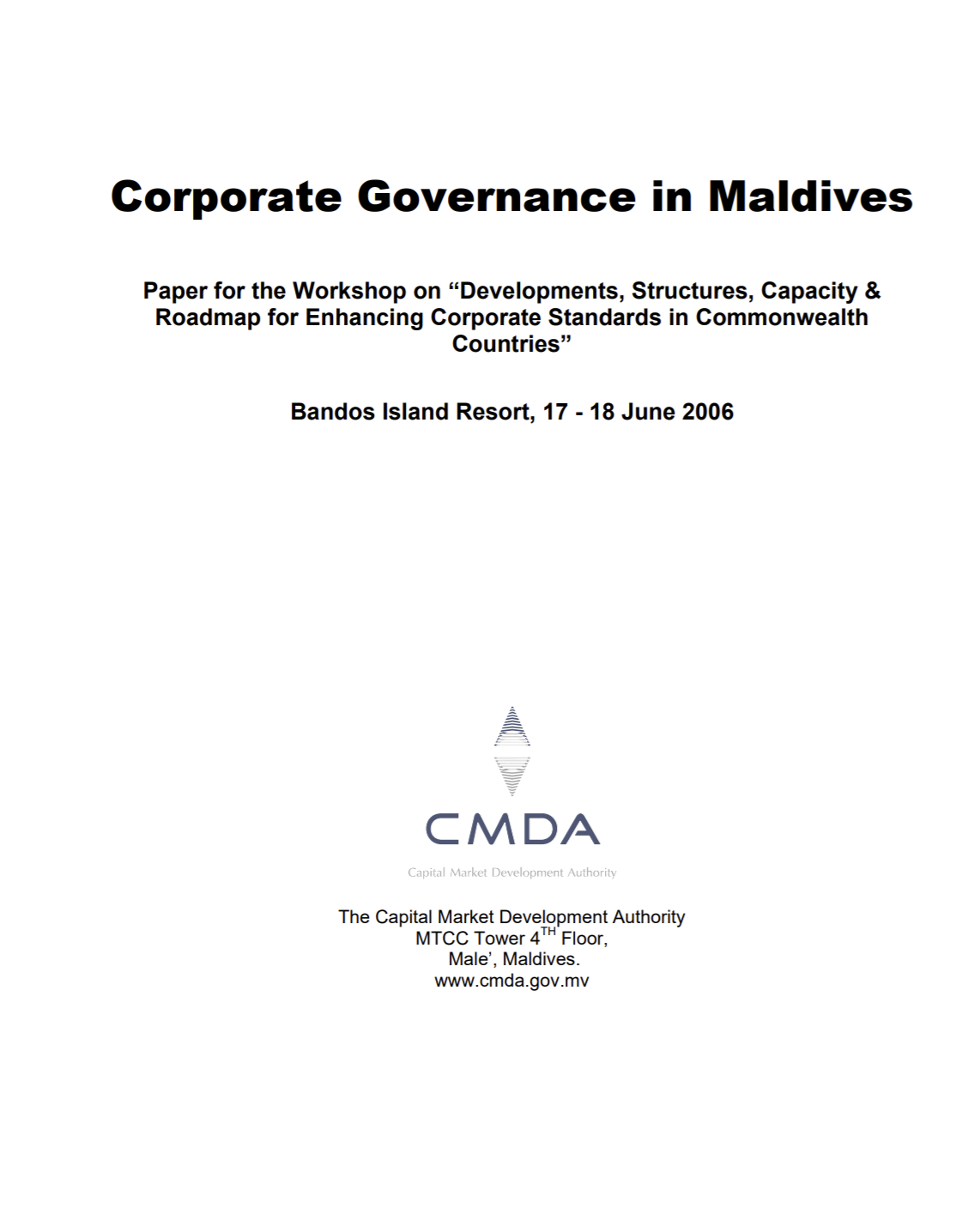 Corporate Governance in Maldives

Paper for the Workshop on “Developments, Structures, Capacity & Roadmap for Enhancing Corporate Standards in Commonwealth Countries”

Bandos Island Resort, 17 - 18 June 2006

CMDA
Capital Market Development Authority

The Capital Market Development Authority
MTCC Tower 4$^{TH}$ Floor,
Male’, Maldives.
www.cmda.gov.mv